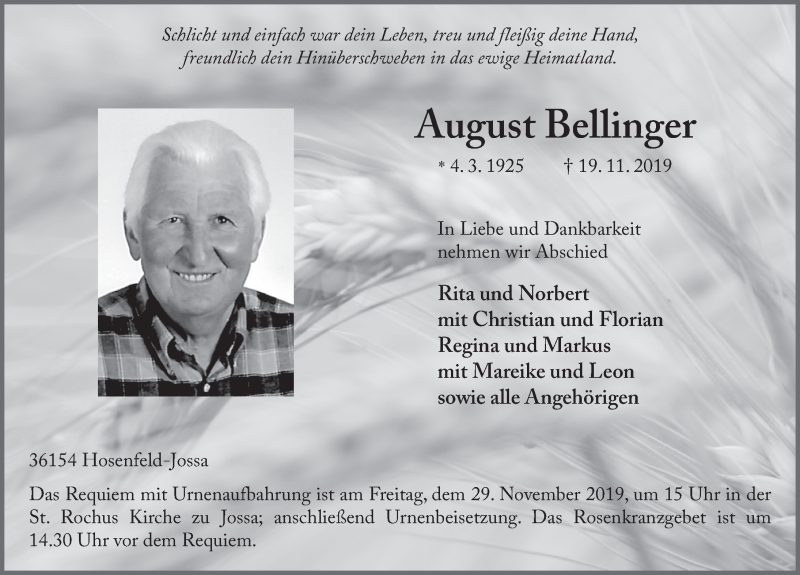 Schlicht und einfach war dein Leben, treu und fleißig deine Hand,
freundlich dein Hinüberschweben in das ewige Heimatland.

August Bellinger

* 4. 3. 1925 † 19. 11. 2019

In Liebe und Dankbarkeit
nehmen wir Abschied

Rita und Norbert
mit Christian und Florian
Regina und Markus
mit Mareike und Leon
sowie alle Angehörigen

36154 Hosenfeld-Jossa

Das Requiem mit Urnenaufbahrung ist am Freitag, dem 29. November 2019, um 15 Uhr in der St. Rochus Kirche zu Jossa; anschließend Urnenbeisetzung. Das Rosenkranzgebet ist um 14.30 Uhr vor dem Requiem.